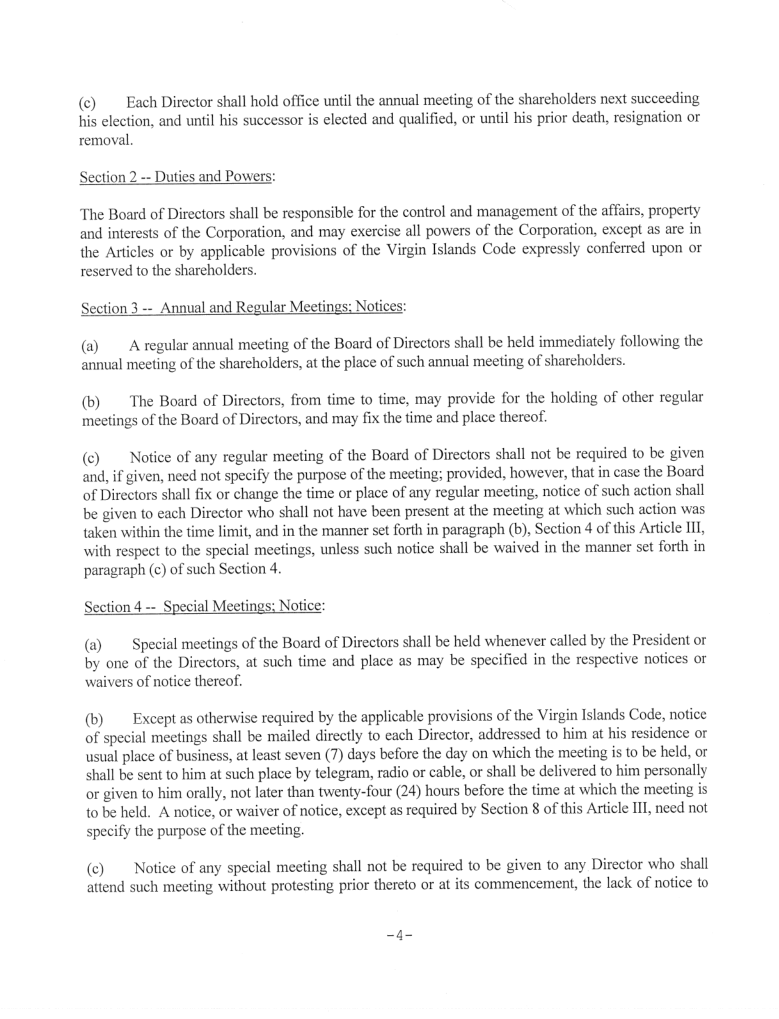 (c) Each Director shall hold office until the annual meeting of the shareholders next succeeding his election, and until his successor is elected and qualified, or until his prior death, resignation or removal.

Section 2 -- Duties and Powers:

The Board of Directors shall be responsible for the control and management of the affairs, property and interests of the Corporation, and may exercise all powers of the Corporation, except as are in the Articles or by applicable provisions of the Virgin Islands Code expressly conferred upon or reserved to the shareholders.

Section 3 -- Annual and Regular Meetings; Notices:

(a) A regular annual meeting of the Board of Directors shall be held immediately following the annual meeting of the shareholders, at the place of such annual meeting of shareholders.

(b) The Board of Directors, from time to time, may provide for the holding of other regular meetings of the Board of Directors, and may fix the time and place thereof.

(c) Notice of any regular meeting of the Board of Directors shall not be required to be given and, if given, need not specify the purpose of the meeting; provided, however, that in case the Board of Directors shall fix or change the time or place of any regular meeting, notice of such action shall be given to each Director who shall not have been present at the meeting at which such action was taken within the time limit, and in the manner set forth in paragraph (b), Section 4 of this Article III, with respect to the special meetings, unless such notice shall be waived in the manner set forth in paragraph (c) of such Section 4.

Section 4 -- Special Meetings; Notice:

(a) Special meetings of the Board of Directors shall be held whenever called by the President or by one of the Directors, at such time and place as may be specified in the respective notices or waivers of notice thereof.

(b) Except as otherwise required by the applicable provisions of the Virgin Islands Code, notice of special meetings shall be mailed directly to each Director, addressed to him at his residence or usual place of business, at least seven (7) days before the day on which the meeting is to be held, or shall be sent to him at such place by telegram, radio or cable, or shall be delivered to him personally or given to him orally, not later than twenty-four (24) hours before the time at which the meeting is to be held. A notice, or waiver of notice, except as required by Section 8 of this Article III, need not specify the purpose of the meeting.

(c) Notice of any special meeting shall not be required to be given to any Director who shall attend such meeting without protesting prior thereto or at its commencement, the lack of notice to

-4-